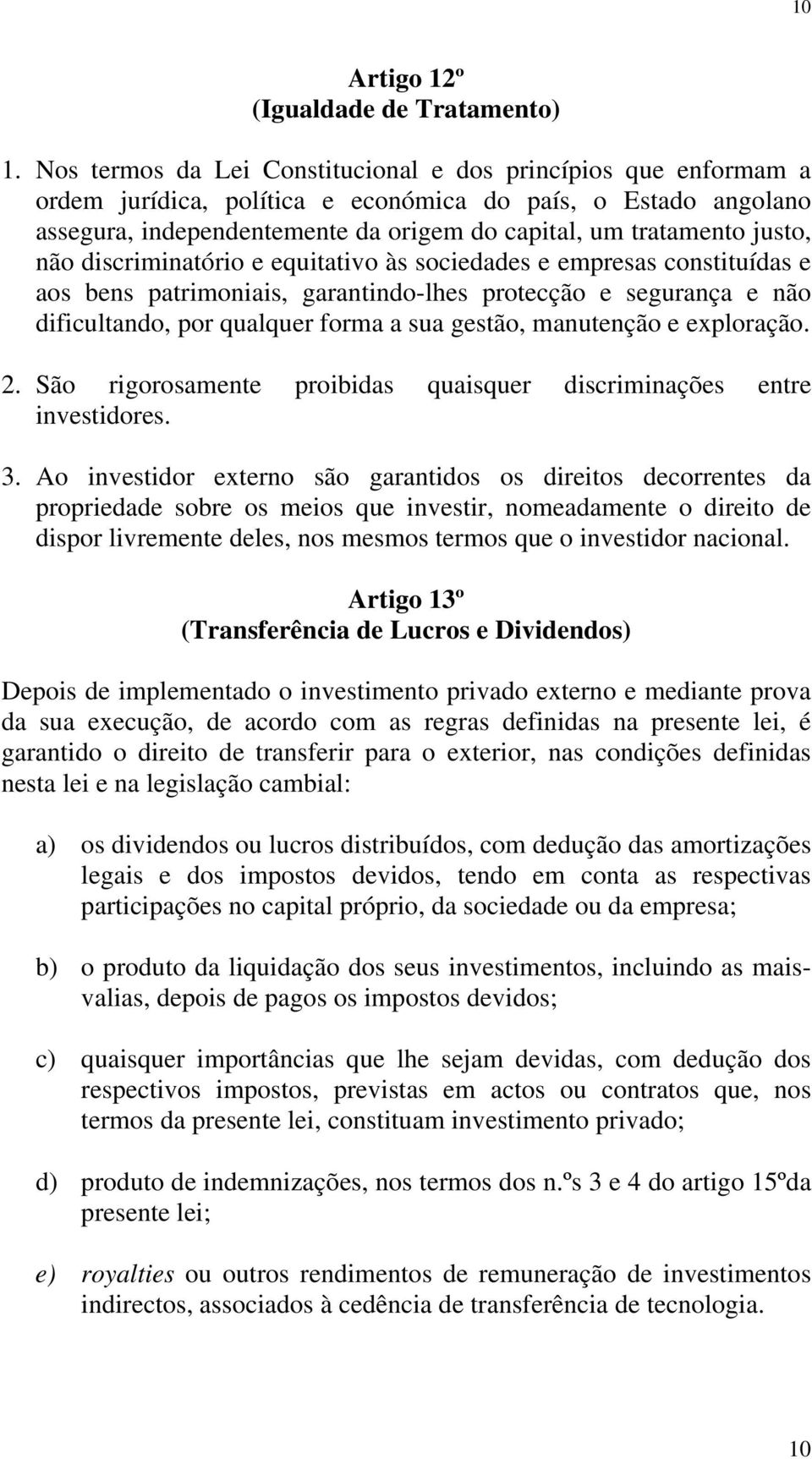 10

Artigo 12º
(Igualdade de Tratamento)

1. Nos termos da Lei Constitucional e dos princípios que enformam a ordem jurídica, política e económica do país, o Estado angolano assegura, independentemente da origem do capital, um tratamento justo, não discriminatório e equitativo às sociedades e empresas constituídas e aos bens patrimoniais, garantindo-lhes protecção e segurança e não dificultando, por qualquer forma a sua gestão, manutenção e exploração.

2. São rigorosamente proibidas quaisquer discriminações entre investidores.

3. Ao investidor externo são garantidos os direitos decorrentes da propriedade sobre os meios que investir, nomeadamente o direito de dispor livremente deles, nos mesmos termos que o investidor nacional.

Artigo 13º
(Transferência de Lucros e Dividendos)

Depois de implementado o investimento privado externo e mediante prova da sua execução, de acordo com as regras definidas na presente lei, é garantido o direito de transferir para o exterior, nas condições definidas nesta lei e na legislação cambial:

a) os dividendos ou lucros distribuídos, com dedução das amortizações legais e dos impostos devidos, tendo em conta as respectivas participações no capital próprio, da sociedade ou da empresa;

b) o produto da liquidação dos seus investimentos, incluindo as mais-valias, depois de pagos os impostos devidos;

c) quaisquer importâncias que lhe sejam devidas, com dedução dos respectivos impostos, previstas em actos ou contratos que, nos termos da presente lei, constituam investimento privado;

d) produto de indemnizações, nos termos dos n.ºs 3 e 4 do artigo 15ºda presente lei;

e) royalties ou outros rendimentos de remuneração de investimentos indirectos, associados à cedência de transferência de tecnologia.

10